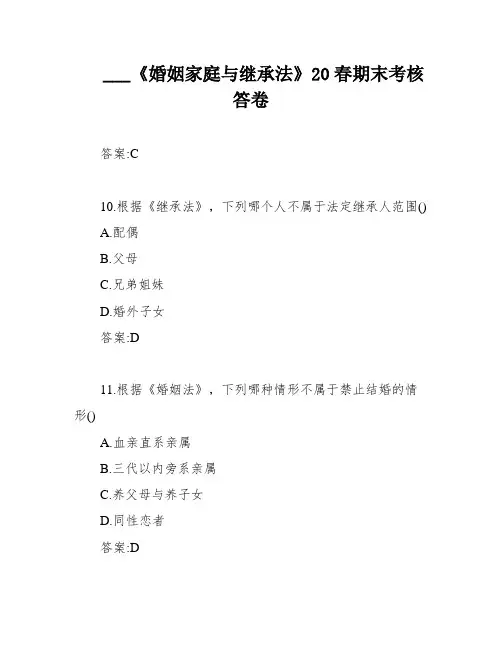 ___《婚姻家庭与继承法》20春期末考核答卷

答案:C

10.根据《继承法》，下列哪个人不属于法定继承人范围()

A.配偶

B.父母

C.兄弟姐妹

D.婚外子女

答案:D

11.根据《婚姻法》，下列哪种情形不属于禁止结婚的情形()

A.血亲直系亲属

B.三代以内旁系亲属

C.养父母与养子女

D.同性恋者

答案:D